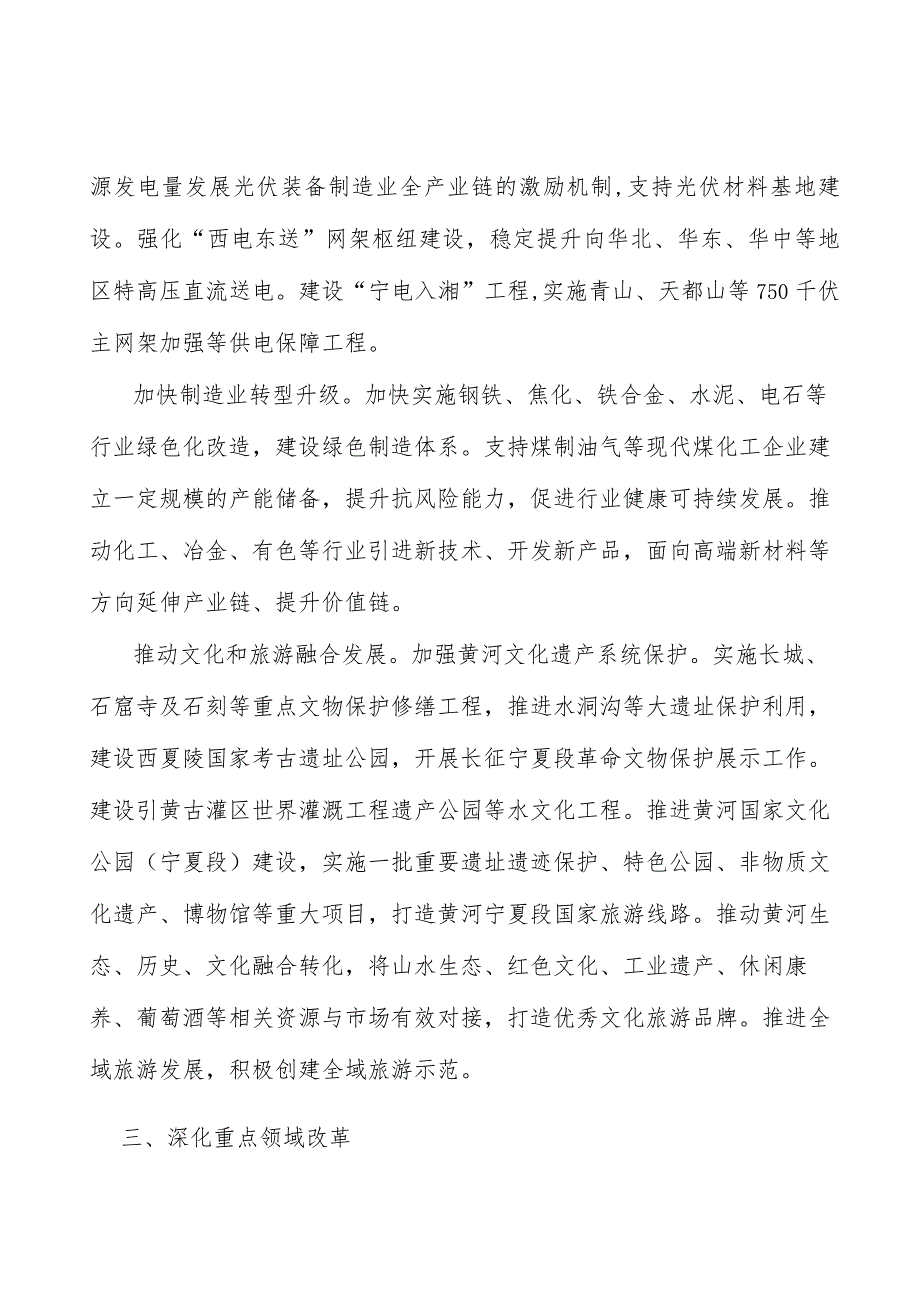 源发电量发展光伏装备制造业全产业链的激励机制,支持光伏材料基地建设。强化“西电东送”网架枢纽建设，稳定提升向华北、华东、华中等地区特高压直流送电。建设“宁电入湘”工程,实施青山、天都山等750千伏主网架加强等供电保障工程。

加快制造业转型升级。加快实施钢铁、焦化、铁合金、水泥、电石等行业绿色化改造，建设绿色制造体系。支持煤制油气等现代煤化工企业建立一定规模的产能储备，提升抗风险能力，促进行业健康可持续发展。推动化工、冶金、有色等行业引进新技术、开发新产品，面向高端新材料等方向延伸产业链、提升价值链。

推动文化和旅游融合发展。加强黄河文化遗产系统保护。实施长城、石窟寺及石刻等重点文物保护修缮工程，推进水洞沟等大遗址保护利用，建设西夏陵国家考古遗址公园，开展长征宁夏段革命文物保护展示工作。建设引黄古灌区世界灌溉工程遗产公园等水文化工程。推进黄河国家文化公园（宁夏段）建设，实施一批重要遗址遗迹保护、特色公园、非物质文化遗产、博物馆等重大项目，打造黄河宁夏段国家旅游线路。推动黄河生态、历史、文化融合转化，将山水生态、红色文化、工业遗产、休闲康养、葡萄酒等相关资源与市场有效对接，打造优秀文化旅游品牌。推进全域旅游发展，积极创建全域旅游示范。

三、深化重点领域改革